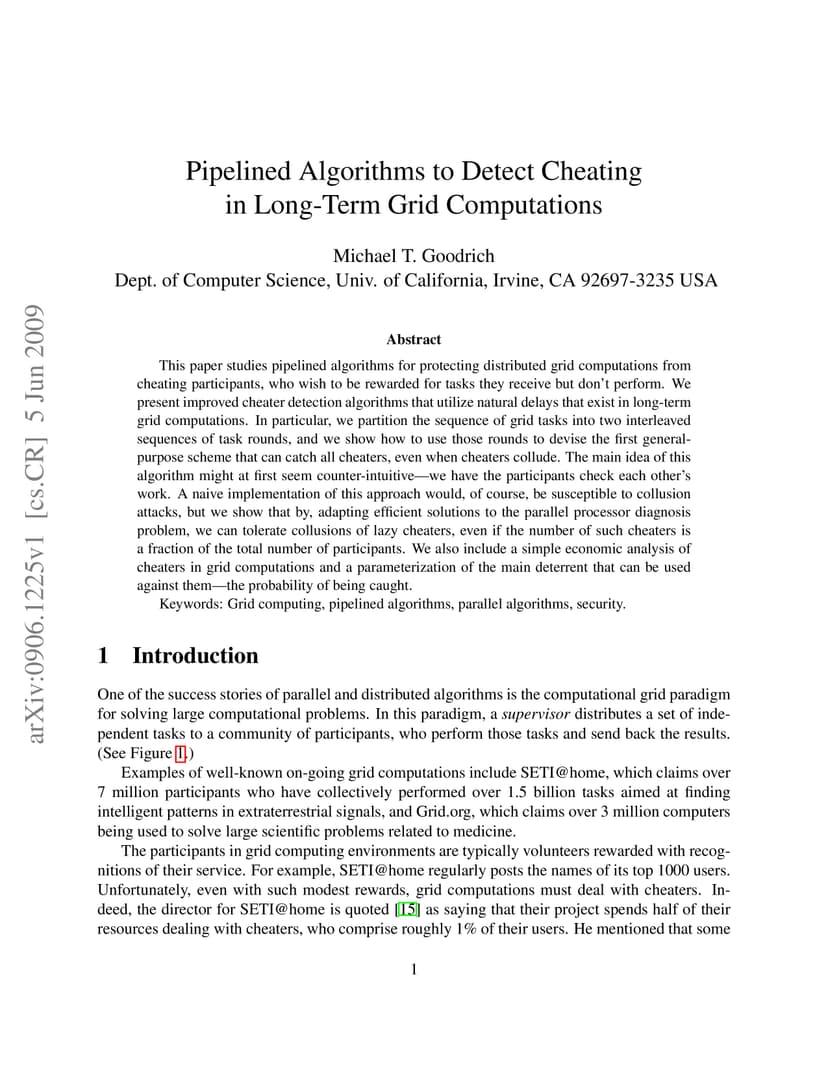 arXiv:0906.1225v1 [cs.CR] 5 Jun 2009

Pipelined Algorithms to Detect Cheating in Long-Term Grid Computations

Michael T. Goodrich
Dept. of Computer Science, Univ. of California, Irvine, CA 92697-3235 USA

Abstract

This paper studies pipelined algorithms for protecting distributed grid computations from cheating participants, who wish to be rewarded for tasks they receive but don't perform. We present improved cheater detection algorithms that utilize natural delays that exist in long-term grid computations. In particular, we partition the sequence of grid tasks into two interleaved sequences of task rounds, and we show how to use those rounds to devise the first general-purpose scheme that can catch all cheaters, even when cheaters collude. The main idea of this algorithm might at first seem counter-intuitive—we have the participants check each other's work. A naive implementation of this approach would, of course, be susceptible to collusion attacks, but we show that by, adapting efficient solutions to the parallel processor diagnosis problem, we can tolerate collusions of lazy cheaters, even if the number of such cheaters is a fraction of the total number of participants. We also include a simple economic analysis of cheaters in grid computations and a parameterization of the main deterrent that can be used against them—the probability of being caught.

Keywords: Grid computing, pipelined algorithms, parallel algorithms, security.

1 Introduction

One of the success stories of parallel and distributed algorithms is the computational grid paradigm for solving large computational problems. In this paradigm, a supervisor distributes a set of independent tasks to a community of participants, who perform those tasks and send back the results. (See Figure 1.)

Examples of well-known on-going grid computations include SETI@home, which claims over 7 million participants who have collectively performed over 1.5 billion tasks aimed at finding intelligent patterns in extraterrestrial signals, and Grid.org, which claims over 3 million computers being used to solve large scientific problems related to medicine.

The participants in grid computing environments are typically volunteers rewarded with recognitions of their service. For example, SETI@home regularly posts the names of its top 1000 users. Unfortunately, even with such modest rewards, grid computations must deal with cheaters. Indeed, the director for SETI@home is quoted [15] as saying that their project spends half of their resources dealing with cheaters, who comprise roughly 1% of their users. He mentioned that some

1